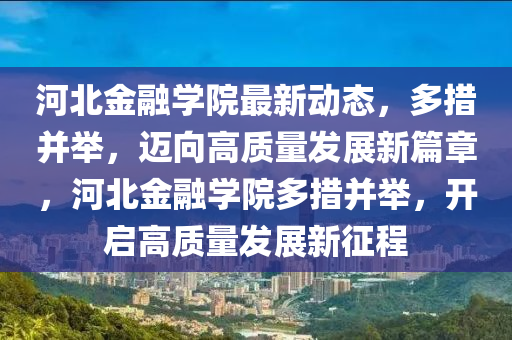 河北金融学院最新动态，多措并举，迈向高质量发展新篇章，河北金融学院多措并举，开启高质量发展新征程